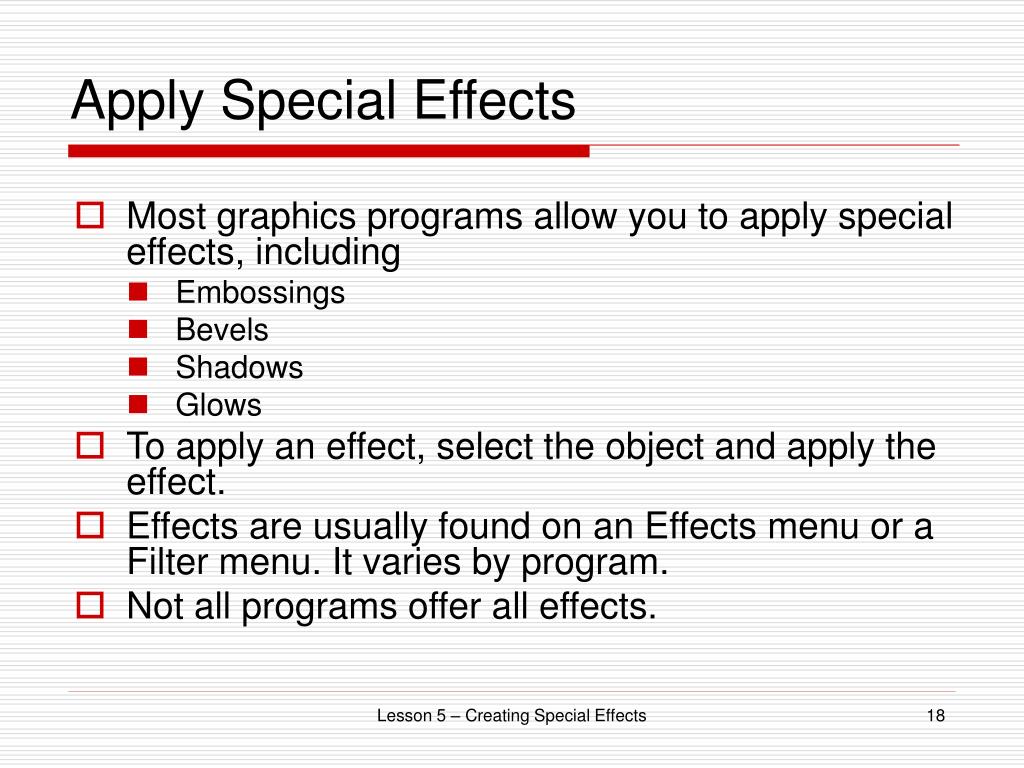 Apply Special Effects

Most graphics programs allow you to apply special effects, including
Embossings
Bevels
Shadows
Glows
To apply an effect, select the object and apply the effect.
Effects are usually found on an Effects menu or a Filter menu. It varies by program.
Not all programs offer all effects.

Lesson 5 – Creating Special Effects
18